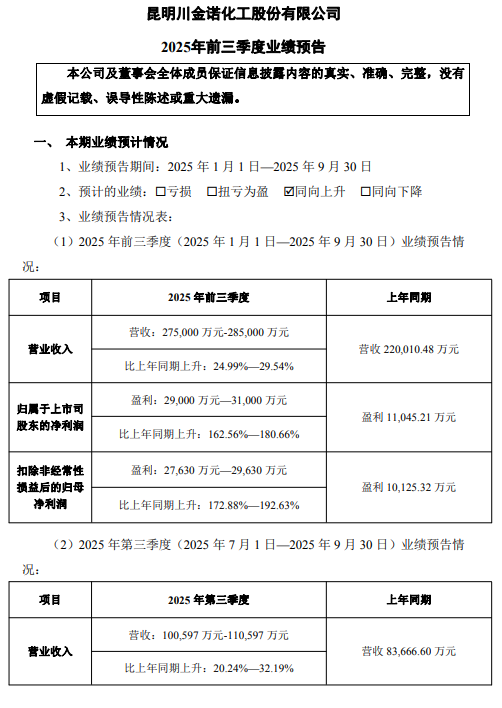 昆明川金诺化工股份有限公司

2025年前三季度业绩预告

本公司及董事会全体成员保证信息披露内容的真实、准确、完整，没有虚假记载、误导性陈述或重大遗漏。

一、 本期业绩预计情况

1、业绩预告期间：2025 年 1 月 1 日—2025 年 9 月 30 日

2、预计的业绩：☐亏损 ☐扭亏为盈 ☑同向上升 ☐同向下降

3、业绩预告情况表：

（1）2025 年前三季度（2025 年 1 月 1 日—2025 年 9 月 30 日）业绩预告情况：

| 项目 | 2025 年前三季度 | 上年同期 |
|---|---|---|
| 营业收入 | 营收：275,000 万元-285,000 万元 | 营收 220,010.48 万元 |
| | 比上年同期上升：24.99%—29.54% | |
| 归属于上市司股东的净利润 | 盈利：29,000 万元—31,000 万元 | 盈利 11,045.21 万元 |
| | 比上年同期上升：162.56%—180.66% | |
| 扣除非经常性损益后的归母净利润 | 盈利：27,630 万元—29,630 万元 | 盈利 10,125.32 万元 |
| | 比上年同期上升：172.88%—192.63% | |

（2）2025 年第三季度（2025 年 7 月 1 日—2025 年 9 月 30 日）业绩预告情况：

| 项目 | 2025 年第三季度 | 上年同期 |
|---|---|---|
| 营业收入 | 营收：100,597 万元-110,597 万元 | 营收 83,666.60 万元 |
| | 比上年同期上升：20.24%—32.19% | |